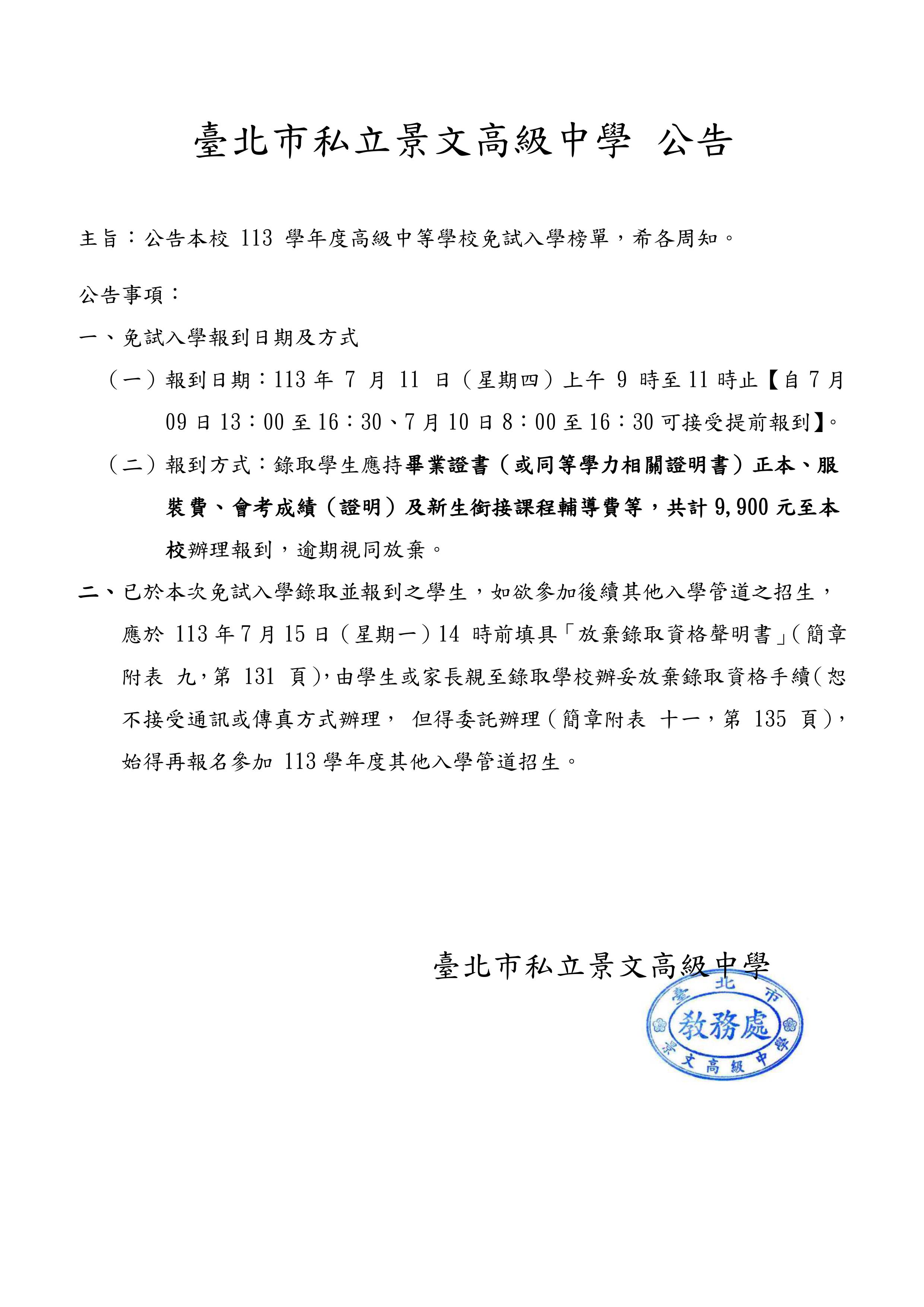 臺北市私立景文高級中學 公告

主旨：公告本校 113 學年度高級中等學校免試入學榜單，希各周知。

公告事項：

一、免試入學報到日期及方式

（一）報到日期：113 年 7 月 11 日（星期四）上午 9 時至 11 時止【自 7 月 09 日 13：00 至 16：30、7 月 10 日 8：00 至 16：30 可接受提前報到】。

（二）報到方式：錄取學生應持畢業證書（或同等學力相關證明書）正本、服裝費、會考成績（證明）及新生銜接課程輔導費等，共計 9,900 元至本校辦理報到，逾期視同放棄。

二、已於本次免試入學錄取並報到之學生，如欲參加後續其他入學管道之招生，應於 113 年 7 月 15 日（星期一）14 時前填具「放棄錄取資格聲明書」(簡章附表 九，第 131 頁)，由學生或家長親至錄取學校辦妥放棄錄取資格手續(恕不接受通訊或傳真方式辦理， 但得委託辦理（簡章附表 十一，第 135 頁)，始得再報名參加 113 學年度其他入學管道招生。

臺北市私立景文高級中學

臺北市
教務處
景文高級中學